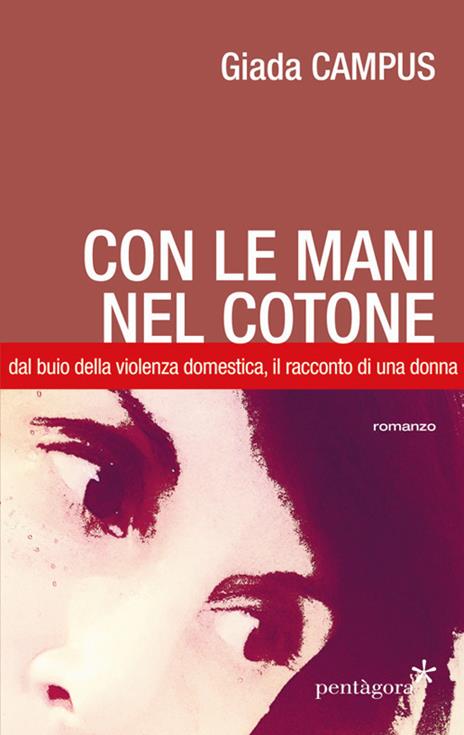 Giada CAMPUS

CON LE MANI NEL COTONE

dal buio della violenza domestica, il racconto di una donna

romanzo

pentàgora